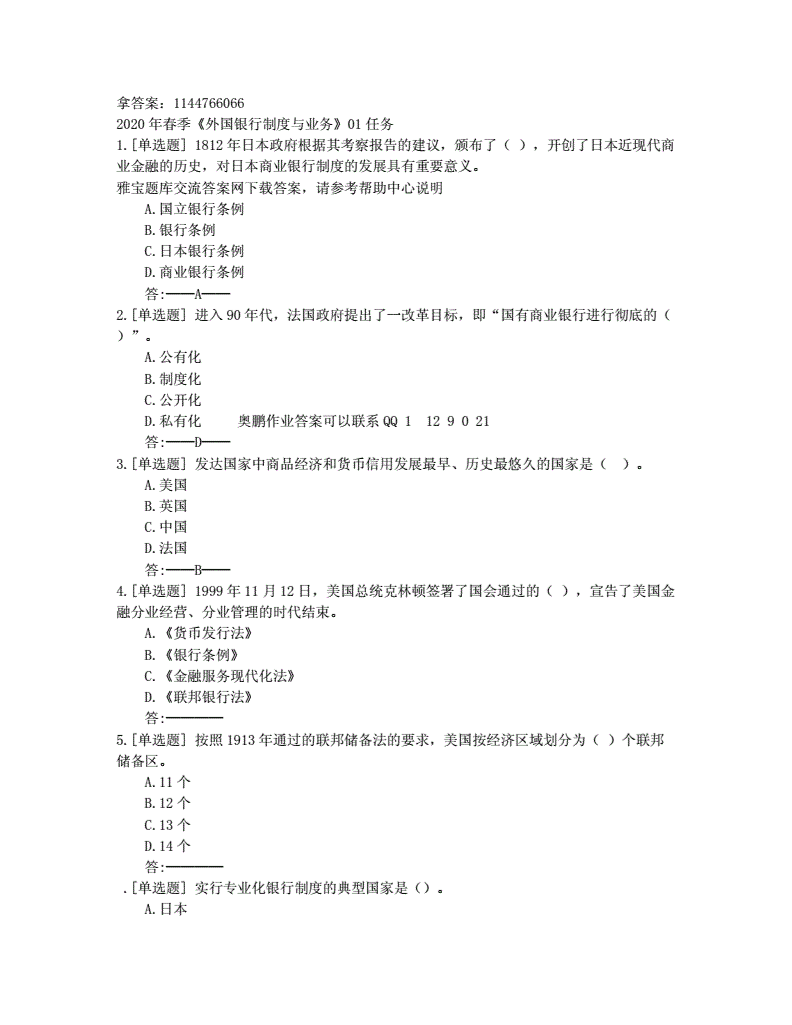 拿答案：1144766066
2020年春季《外国银行制度与业务》01任务
1.[单选题] 1812年日本政府根据其考察报告的建议，颁布了（ ），开创了日本近现代商业金融的历史，对日本商业银行制度的发展具有重要意义。
雅宝题库交流答案网下载答案，请参考帮助中心说明
A.国立银行条例
B.银行条例
C.日本银行条例
D.商业银行条例
答:——A——
2.[单选题] 进入90年代，法国政府提出了一改革目标，即“国有商业银行进行彻底的（ ）”。
A.公有化
B.制度化
C.公开化
D.私有化　　奥鹏作业答案可以联系QQ 1　12 9 0 21
答:——D——
3.[单选题] 发达国家中商品经济和货币信用发展最早、历史最悠久的国家是（ ）。
A.美国
B.英国
C.中国
D.法国
答:——B——
4.[单选题] 1999年11月12日，美国总统克林顿签署了国会通过的（ ），宣告了美国金融分业经营、分业管理的时代结束。
A.《货币发行法》
B.《银行条例》
C.《金融服务现代化法》
D.《联邦银行法》
答:————
5.[单选题] 按照1913年通过的联邦储备法的要求，美国按经济区域划分为（ ）个联邦储备区。
A.11个
B.12个
C.13个
D.14个
答:————
.[单选题] 实行专业化银行制度的典型国家是（）。
A.日本